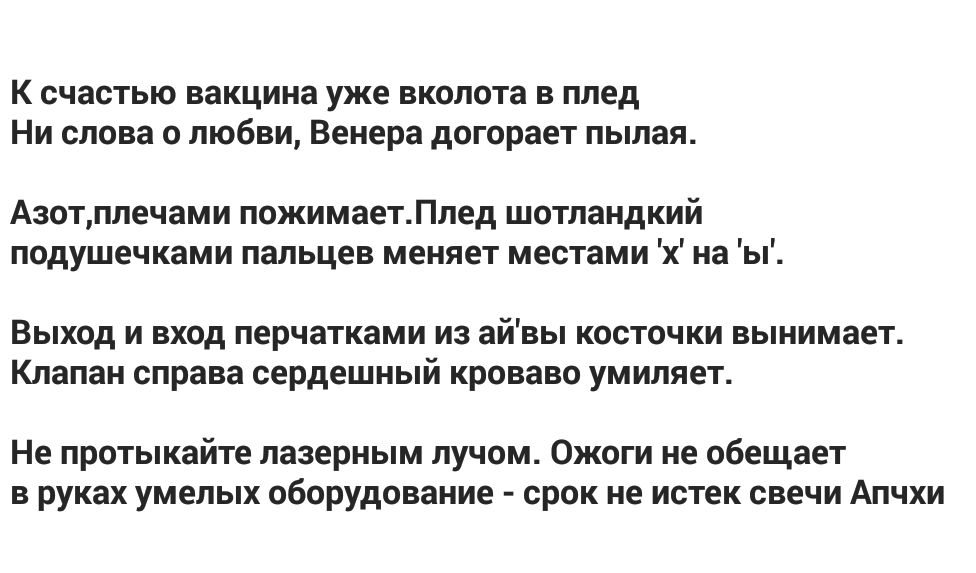 К счастью вакцина уже вколота в плед
Ни слова о любви, Венера догорает пылая.

Азот,плечами пожимает.Плед шотландкий
подушечками пальцев меняет местами 'х' на 'ы'.

Выход и вход перчатками из ай'вы косточки вынимает.
Клапан справа сердешный кроваво умиляет.

Не протыкайте лазерным лучом. Ожоги не обещает
в руках умелых оборудование - срок не истек свечи Апчхи